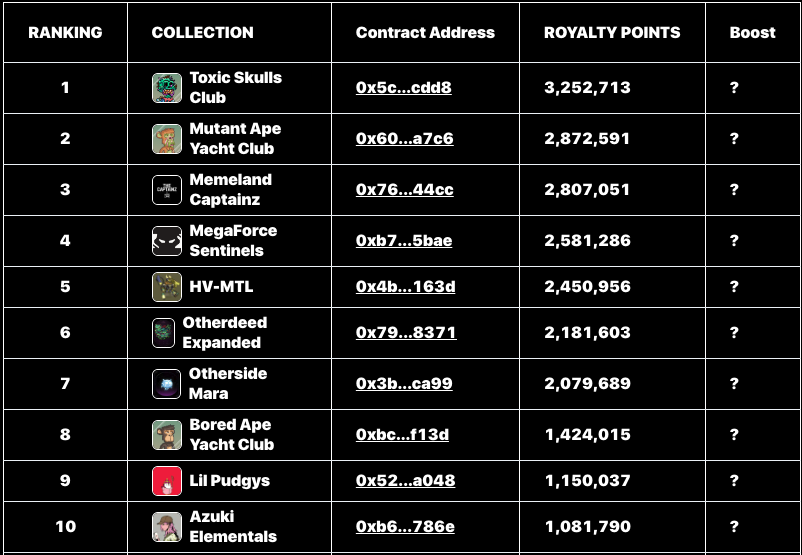 | RANKING | COLLECTION | Contract Address | ROYALTY POINTS | Boost |
|---|---|---|---|---|
| 1 | Toxic Skulls Club | 0x5c...cdd8 | 3,252,713 | ? |
| 2 | Mutant Ape Yacht Club | 0x60...a7c6 | 2,872,591 | ? |
| 3 | Memeland Captainz | 0x76...44cc | 2,807,051 | ? |
| 4 | MegaForce Sentinels | 0xb7...5bae | 2,581,286 | ? |
| 5 | HV-MTL | 0x4b...163d | 2,450,956 | ? |
| 6 | Otherdeed Expanded | 0x79...8371 | 2,181,603 | ? |
| 7 | Otherside Mara | 0x3b...ca99 | 2,079,689 | ? |
| 8 | Bored Ape Yacht Club | 0xbc...f13d | 1,424,015 | ? |
| 9 | Lil Pudgys | 0x52...a048 | 1,150,037 | ? |
| 10 | Azuki Elementals | 0xb6...786e | 1,081,790 | ? |